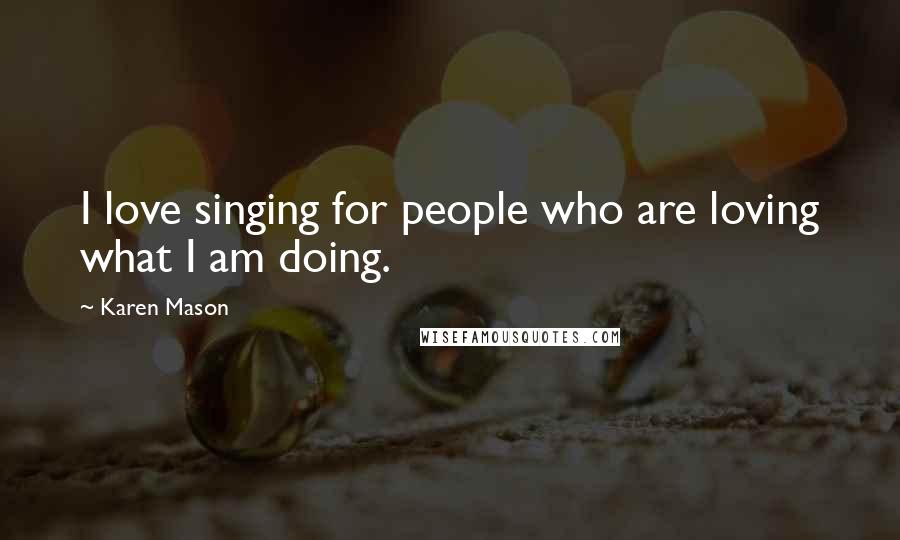 I love singing for people who are loving what I am doing.

~ Karen Mason

WISEFAMOUSQUOTES.COM